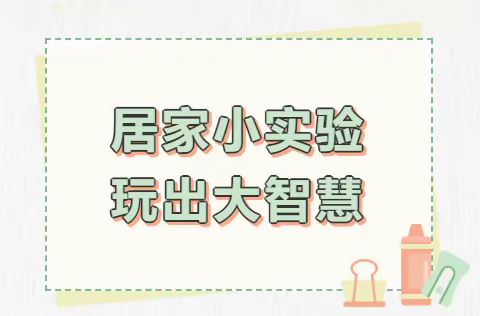 居家小实验
玩出大智慧